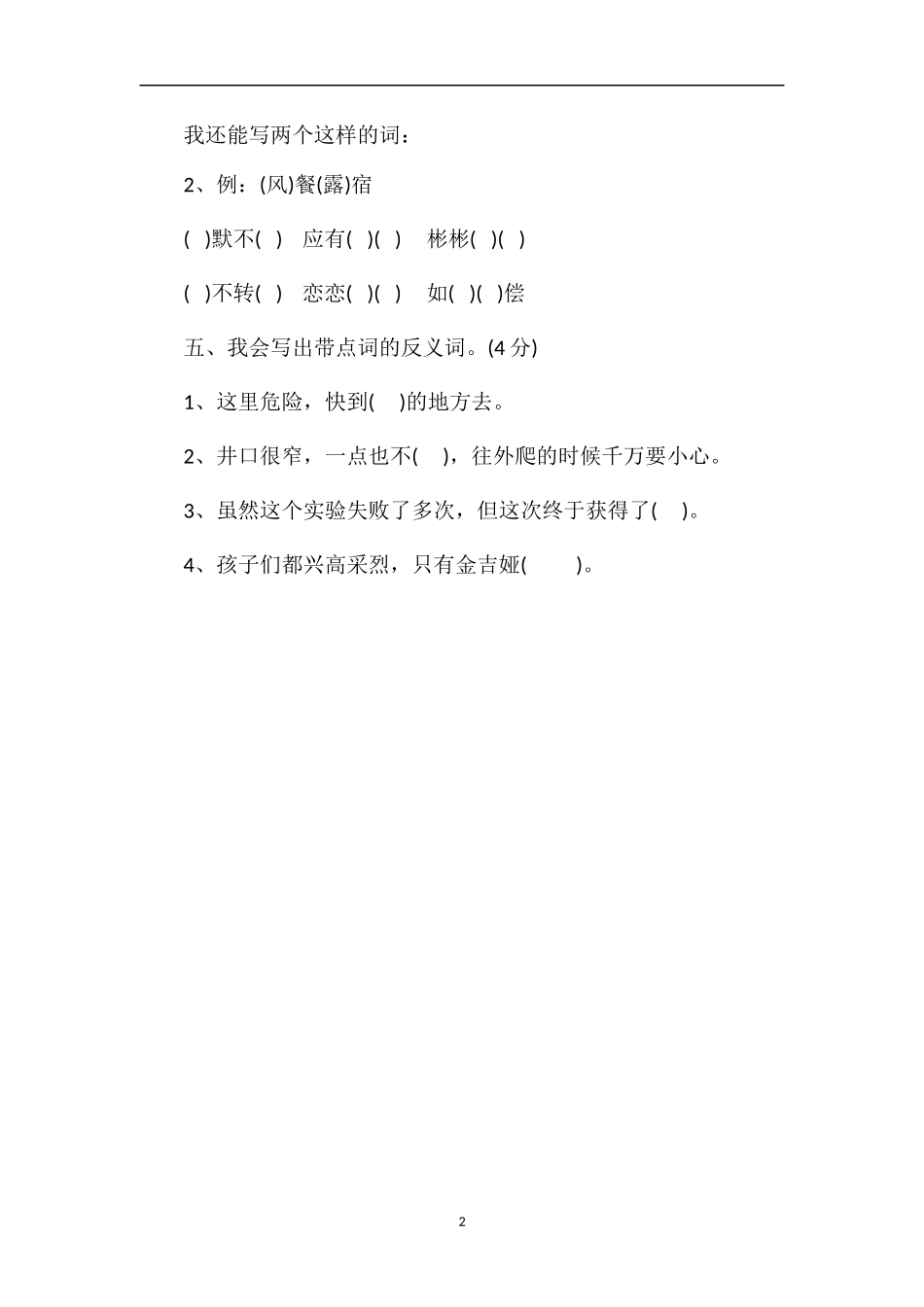 我还能写两个这样的词：

2、例：(风)餐(露)宿

( )默不( ) 应有( )( ) 彬彬( )( )

( )不转( ) 恋恋( )( ) 如( )( )偿

五、我会写出带点词的反义词。(4 分)

1、这里危险，快到( )的地方去。

2、井口很窄，一点也不( )，往外爬的时候千万要小心。

3、虽然这个实验失败了多次，但这次终于获得了( )。

4、孩子们都兴高采烈，只有金吉娅( )。

2